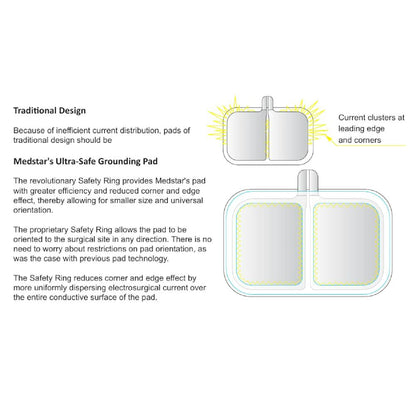 Traditional Design

Because of inefficient current distribution, pads of traditional design should be

Medstar's Ultra-Safe Grounding Pad

The revolutionary Safety Ring provides Medstar's pad with greater efficiency and reduced corner and edge effect, thereby allowing for smaller size and universal orientation.

The proprietary Safety Ring allows the pad to be oriented to the surgical site in any direction. There is no need to worry about restrictions on pad orientation, as was the case with previous pad technology.

The Safety Ring reduces corner and edge effect by more uniformly dispersing electrosurgical current over the entire conductive surface of the pad.

Current clusters at leading edge and corners